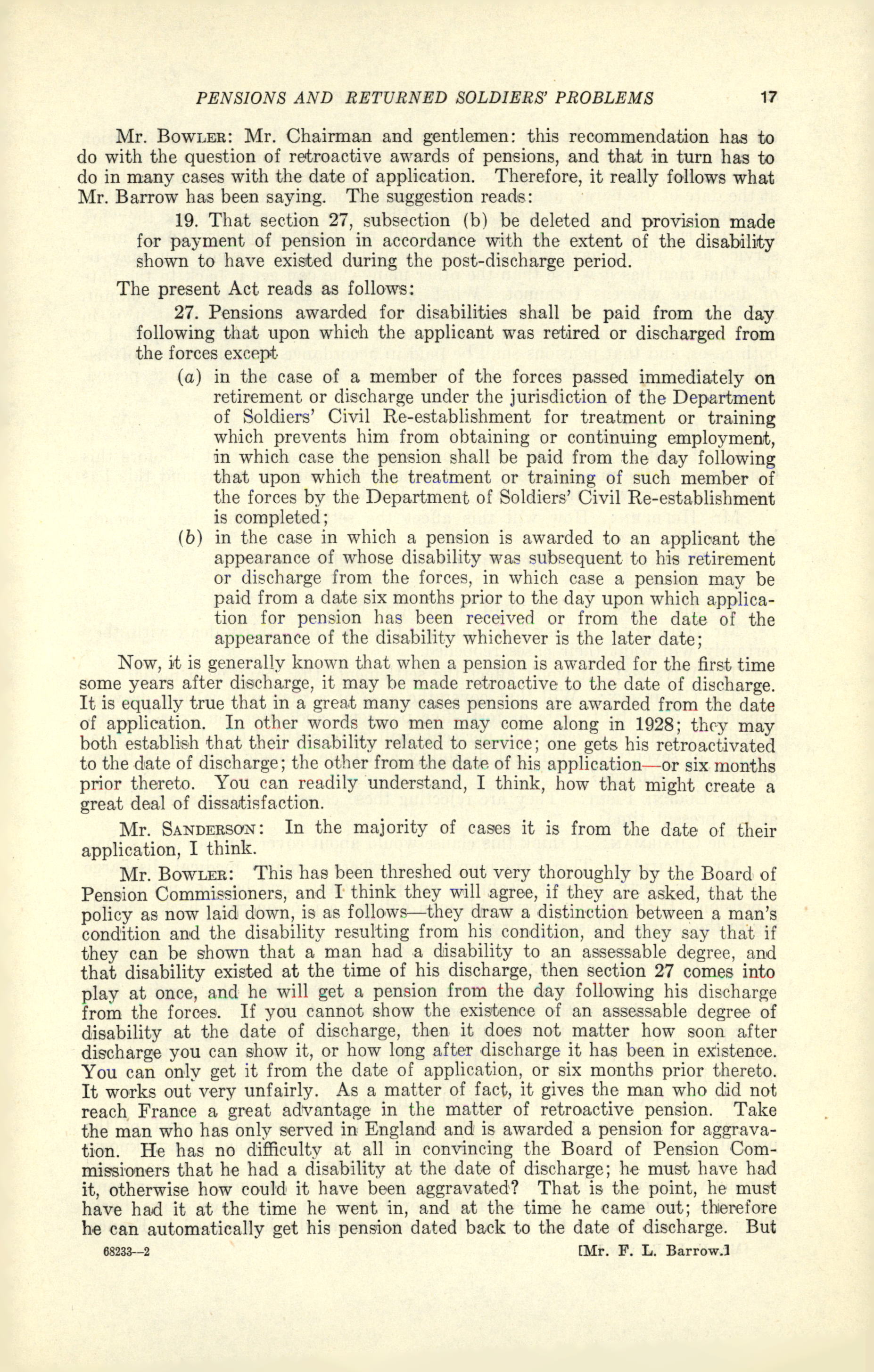 PENSIONS AND RETURNED SOLDIERS' PROBLEMS 17

Mr. Bowler: Mr. Chairman and gentlemen: this recommendation has to do with the question of retroactive awards of pensions, and that in turn has to do in many cases with the date of application. Therefore, it really follows what Mr. Barrow has been saying. The suggestion reads:

19. That section 27, subsection (b) be deleted and provision made for payment of pension in accordance with the extent of the disability shown to have existed during the post-discharge period.

The present Act reads as follows:

27. Pensions awarded for disabilities shall be paid from the day following that upon which the applicant was retired or discharged from the forces except

(a) in the case of a member of the forces passed immediately on retirement or discharge under the jurisdiction of the Department of Soldiers' Civil Re-establishment for treatment or training which prevents him from obtaining or continuing employment, in which case the pension shall be paid from the day following that upon which the treatment or training of such member of the forces by the Department of Soldiers' Civil Re-establishment is completed;

(b) in the case in which a pension is awarded to an applicant the appearance of whose disability was subsequent to his retirement or discharge from the forces, in which case a pension may be paid from a date six months prior to the day upon which application for pension has been received or from the date of the appearance of the disability whichever is the later date;

Now, it is generally known that when a pension is awarded for the first time some years after discharge, it may be made retroactive to the date of discharge. It is equally true that in a great many cases pensions are awarded from the date of application. In other words two men may come along in 1928; they may both establish that their disability related to service; one gets his retroactivated to the date of discharge; the other from the date of his application—or six months prior thereto. You can readily understand, I think, how that might create a great deal of dissatisfaction.

Mr. Sanderson: In the majority of cases it is from the date of their application, I think.

Mr. Bowler: This has been threshed out very thoroughly by the Board of Pension Commissioners, and I think they will agree, if they are asked, that the policy as now laid down, is as follows—they draw a distinction between a man's condition and the disability resulting from his condition, and they say that if they can be shown that a man had a disability to an assessable degree, and that disability existed at the time of his discharge, then section 27 comes into play at once, and he will get a pension from the day following his discharge from the forces. If you cannot show the existence of an assessable degree of disability at the date of discharge, then it does not matter how soon after discharge you can show it, or how long after discharge it has been in existence. You can only get it from the date of application, or six months prior thereto. It works out very unfairly. As a matter of fact, it gives the man who did not reach France a great advantage in the matter of retroactive pension. Take the man who has only served in England and is awarded a pension for aggravation. He has no difficulty at all in convincing the Board of Pension Commissioners that he had a disability at the date of discharge; he must have had it, otherwise how could it have been aggravated? That is the point, he must have had it at the time he went in, and at the time he came out; therefore he can automatically get his pension dated back to the date of discharge. But

68233—2 [Mr. F. L. Barrow.]